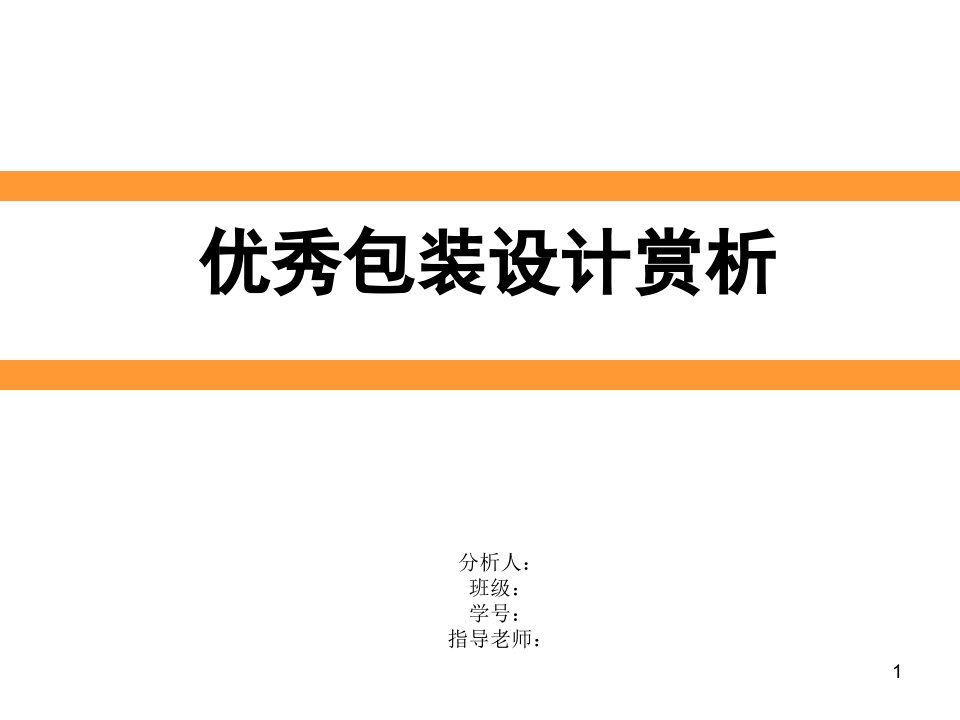 优秀包装设计赏析

分析人：
班级：
学号：
指导老师：

1